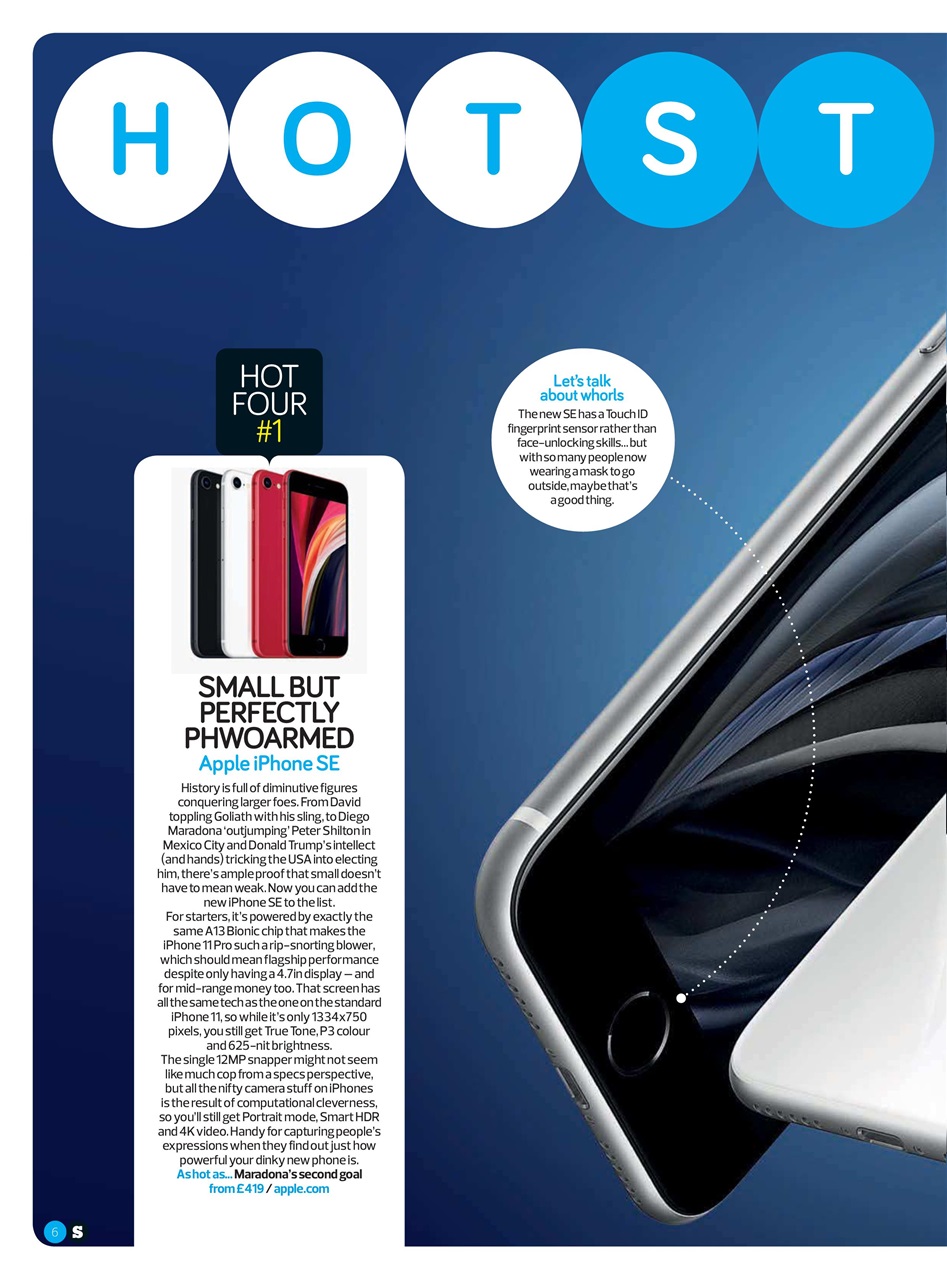 H O T S T

HOT FOUR #1

SMALL BUT PERFECTLY PHWOARMED

Apple iPhone SE

History is full of diminutive figures conquering larger foes. From David toppling Goliath with his sling, to Diego Maradona 'outjumping' Peter Shilton in Mexico City and Donald Trump's intellect (and hands) tricking the USA into electing him, there's ample proof that small doesn't have to mean weak. Now you can add the new iPhone SE to the list.

For starters, it's powered by exactly the same A13 Bionic chip that makes the iPhone 11 Pro such a rip-snorting blower, which should mean flagship performance despite only having a 4.7in display – and for mid-range money too. That screen has all the same tech as the one on the standard iPhone 11, so while it's only 1334x750 pixels, you still get True Tone, P3 colour and 625-nit brightness.

The single 12MP snapper might not seem like much cop from a specs perspective, but all the nifty camera stuff on iPhones is the result of computational cleverness, so you'll still get Portrait mode, Smart HDR and 4K video. Handy for capturing people's expressions when they find out just how powerful your dinky new phone is.

As hot as... Maradona's second goal
from £419 / apple.com

Let's talk about whorls

The new SE has a Touch ID fingerprint sensor rather than face-unlocking skills... but with so many people now wearing a mask to go outside, maybe that's a good thing.

6 S